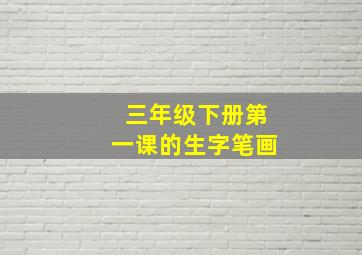 三年级下册第一课的生字笔画